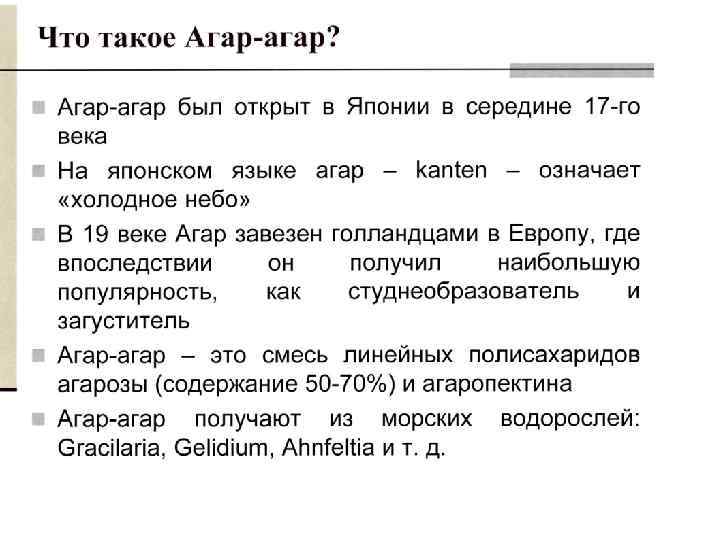 Что такое Агар-агар?

Агар-агар был открыт в Японии в середине 17-го века

На японском языке агар – kanten – означает «холодное небо»

В 19 веке Агар завезен голландцами в Европу, где впоследствии он получил наибольшую популярность, как студнеобразователь и загуститель

Агар-агар – это смесь линейных полисахаридов агарозы (содержание 50-70%) и агаропектина

Агар-агар получают из морских водорослей: Gracilaria, Gelidium, Ahnfeltia и т. д.